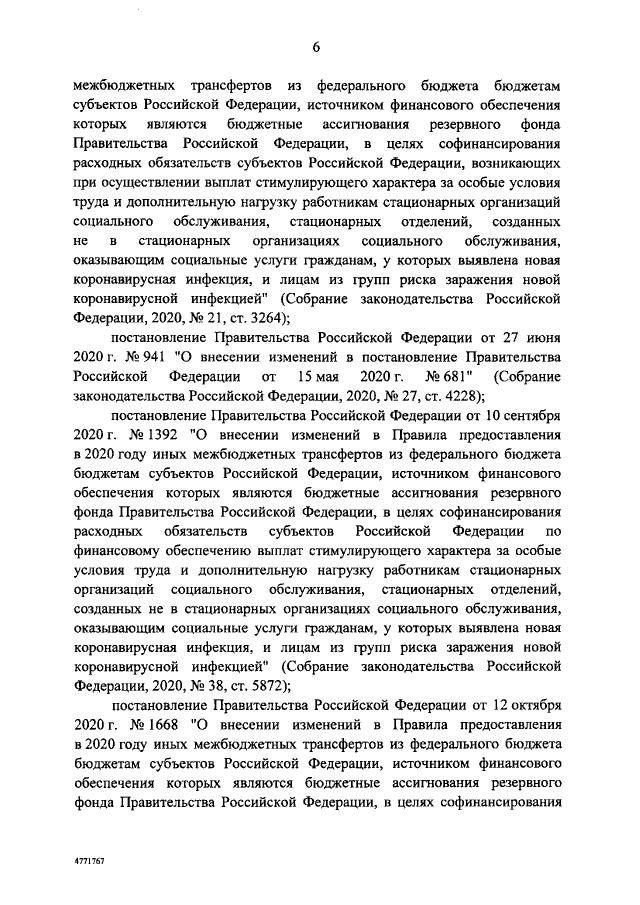 6

межбюджетных трансфертов из федерального бюджета бюджетам субъектов Российской Федерации, источником финансового обеспечения которых являются бюджетные ассигнования резервного фонда Правительства Российской Федерации, в целях софинансирования расходных обязательств субъектов Российской Федерации, возникающих при осуществлении выплат стимулирующего характера за особые условия труда и дополнительную нагрузку работникам стационарных организаций социального обслуживания, стационарных отделений, созданных не в стационарных организациях социального обслуживания, оказывающим социальные услуги гражданам, у которых выявлена новая коронавирусная инфекция, и лицам из групп риска заражения новой коронавирусной инфекцией" (Собрание законодательства Российской Федерации, 2020, № 21, ст. 3264);

постановление Правительства Российской Федерации от 27 июня 2020 г. № 941 "О внесении изменений в постановление Правительства Российской Федерации от 15 мая 2020 г. № 681" (Собрание законодательства Российской Федерации, 2020, № 27, ст. 4228);

постановление Правительства Российской Федерации от 10 сентября 2020 г. № 1392 "О внесении изменений в Правила предоставления в 2020 году иных межбюджетных трансфертов из федерального бюджета бюджетам субъектов Российской Федерации, источником финансового обеспечения которых являются бюджетные ассигнования резервного фонда Правительства Российской Федерации, в целях софинансирования расходных обязательств субъектов Российской Федерации по финансовому обеспечению выплат стимулирующего характера за особые условия труда и дополнительную нагрузку работникам стационарных организаций социального обслуживания, стационарных отделений, созданных не в стационарных организациях социального обслуживания, оказывающим социальные услуги гражданам, у которых выявлена новая коронавирусная инфекция, и лицам из групп риска заражения новой коронавирусной инфекцией" (Собрание законодательства Российской Федерации, 2020, № 38, ст. 5872);

постановление Правительства Российской Федерации от 12 октября 2020 г. № 1668 "О внесении изменений в Правила предоставления в 2020 году иных межбюджетных трансфертов из федерального бюджета бюджетам субъектов Российской Федерации, источником финансового обеспечения которых являются бюджетные ассигнования резервного фонда Правительства Российской Федерации, в целях софинансирования

4771767